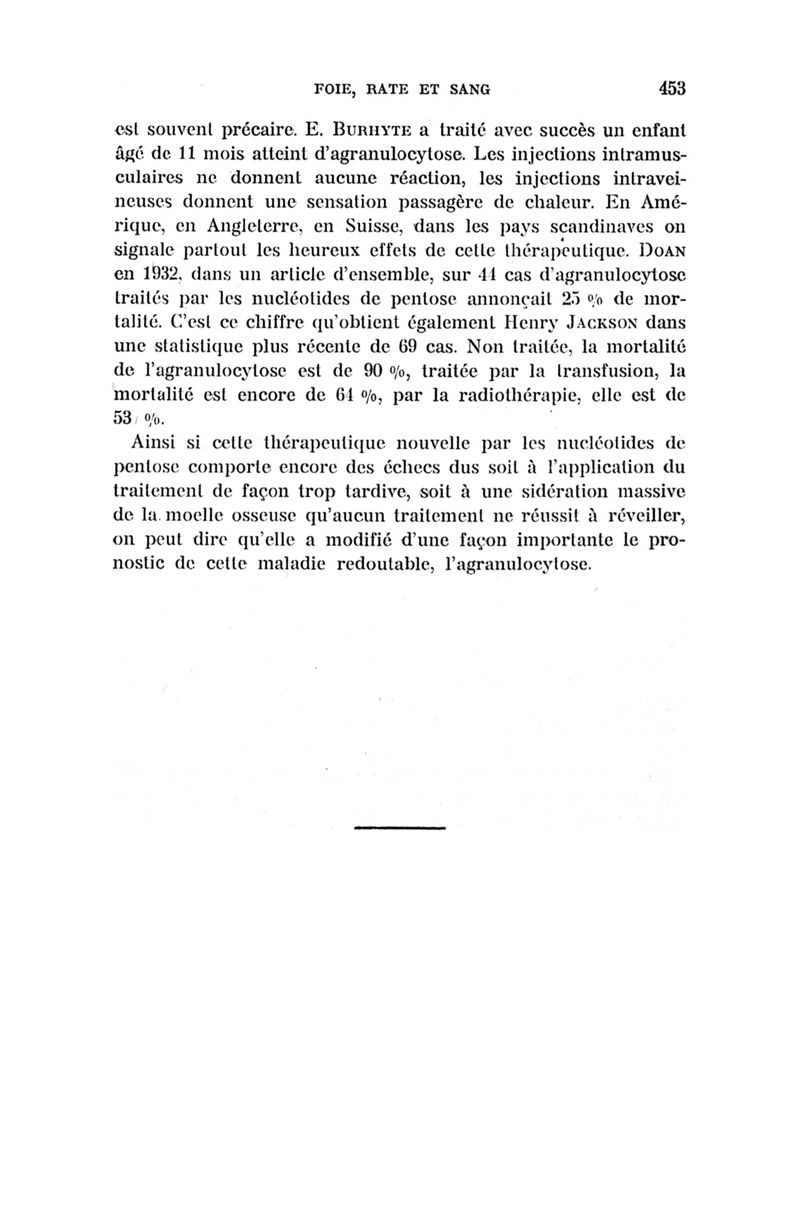 FOIE, RATE ET SANG 453

est souvent précaire. E. BURHYTE a traité avec succès un enfant âgé de 11 mois atteint d'agranulocytose. Les injections intramusculaires ne donnent aucune réaction, les injections intraveineuses donnent une sensation passagère de chaleur. En Amérique, en Angleterre, en Suisse, dans les pays scandinaves on signale partout les heureux effets de cette thérapeutique. DOAN en 1932, dans un article d'ensemble, sur 41 cas d'agranulocytose traités par les nucléotides de pentose annonçait 25 % de mortalité. C'est ce chiffre qu'obtient également Henry JACKSON dans une statistique plus récente de 69 cas. Non traitée, la mortalité de l'agranulocytose est de 90 %, traitée par la transfusion, la mortalité est encore de 64 %, par la radiothérapie, elle est de 53 %.

Ainsi si cette thérapeutique nouvelle par les nucléotides de pentose comporte encore des échecs dus soit à l'application du traitement de façon trop tardive, soit à une sidération massive de la moelle osseuse qu'aucun traitement ne réussit à réveiller, on peut dire qu'elle a modifié d'une façon importante le pronostic de cette maladie redoutable, l'agranulocytose.